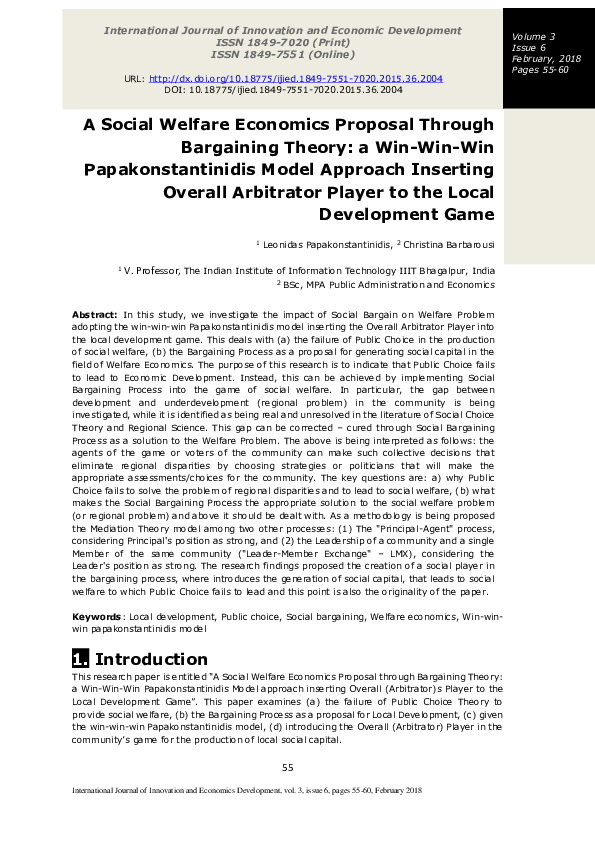 International Journal of Innovation and Economic Development
ISSN 1849-7020 (Print)
ISSN 1849-7551 (Online)

URL: http://dx.doi.org/10.18775/ijied.1849-7551-7020.2015.36.2004
DOI: 10.18775/ijied.1849-7551-7020.2015.36.2004

Volume 3
Issue 6
February, 2018
Pages 55-60

A Social Welfare Economics Proposal Through Bargaining Theory: a Win-Win-Win Papakonstantinidis Model Approach Inserting Overall Arbitrator Player to the Local Development Game

$^1$ Leonidas Papakonstantinidis, $^2$ Christina Barbarousi

$^1$ V. Professor, The Indian Institute of Information Technology IIIT Bhagalpur, India
$^2$ BSc, MPA Public Administration and Economics

Abstract: In this study, we investigate the impact of Social Bargain on Welfare Problem adopting the win-win-win Papakonstantinidis model inserting the Overall Arbitrator Player into the local development game. This deals with (a) the failure of Public Choice in the production of social welfare, (b) the Bargaining Process as a proposal for generating social capital in the field of Welfare Economics. The purpose of this research is to indicate that Public Choice fails to lead to Economic Development. Instead, this can be achieved by implementing Social Bargaining Process into the game of social welfare. In particular, the gap between development and underdevelopment (regional problem) in the community is being investigated, while it is identified as being real and unresolved in the literature of Social Choice Theory and Regional Science. This gap can be corrected – cured through Social Bargaining Process as a solution to the Welfare Problem. The above is being interpreted as follows: the agents of the game or voters of the community can make such collective decisions that eliminate regional disparities by choosing strategies or politicians that will make the appropriate assessments/choices for the community. The key questions are: a) why Public Choice fails to solve the problem of regional disparities and to lead to social welfare, (b) what makes the Social Bargaining Process the appropriate solution to the social welfare problem (or regional problem) and above it should be dealt with. As a methodology is being proposed the Mediation Theory model among two other processes: (1) The "Principal-Agent" process, considering Principal's position as strong, and (2) the Leadership of a community and a single Member of the same community ("Leader-Member Exchange" – LMX), considering the Leader's position as strong. The research findings proposed the creation of a social player in the bargaining process, where introduces the generation of social capital, that leads to social welfare to which Public Choice fails to lead and this point is also the originality of the paper.

Keywords: Local development, Public choice, Social bargaining, Welfare economics, Win-win-win papakonstantinidis model

1. Introduction

This research paper is entitled "A Social Welfare Economics Proposal through Bargaining Theory: a Win-Win-Win Papakonstantinidis Model approach inserting Overall (Arbitrator)s Player to the Local Development Game". This paper examines (a) the failure of Public Choice Theory to provide social welfare, (b) the Bargaining Process as a proposal for Local Development, (c) given the win-win-win Papakonstantinidis model, (d) introducing the Overall (Arbitrator) Player in the community's game for the production of local social capital.

55

International Journal of Innovation and Economics Development, vol. 3, issue 6, pages 55-60, February 2018